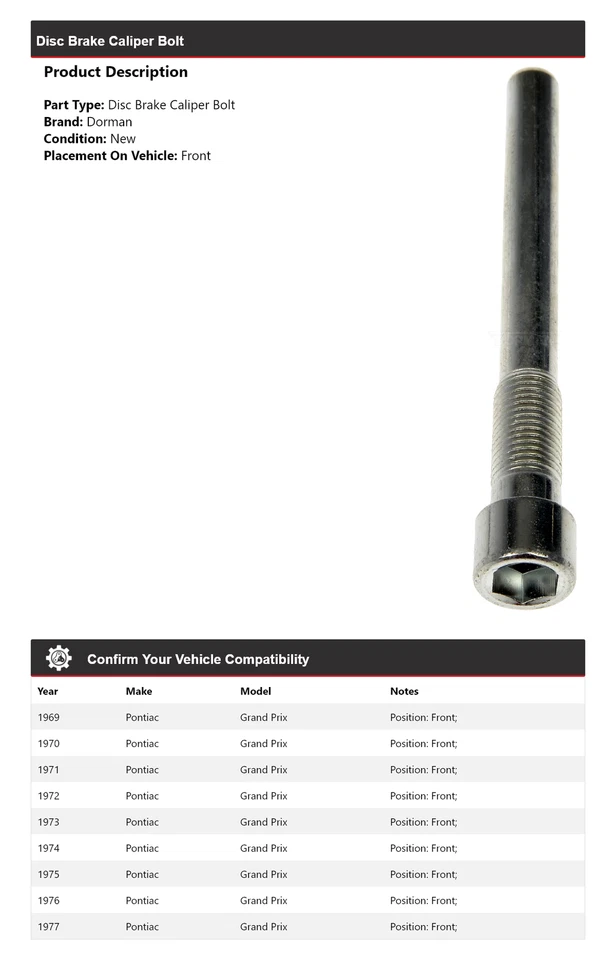 Disc Brake Caliper Bolt

Product Description

Part Type: Disc Brake Caliper Bolt
Brand: Dorman
Condition: New
Placement On Vehicle: Front

Confirm Your Vehicle Compatibility

| Year | Make | Model | Notes |
|---|---|---|---|
| 1969 | Pontiac | Grand Prix | Position: Front; |
| 1970 | Pontiac | Grand Prix | Position: Front; |
| 1971 | Pontiac | Grand Prix | Position: Front; |
| 1972 | Pontiac | Grand Prix | Position: Front; |
| 1973 | Pontiac | Grand Prix | Position: Front; |
| 1974 | Pontiac | Grand Prix | Position: Front; |
| 1975 | Pontiac | Grand Prix | Position: Front; |
| 1976 | Pontiac | Grand Prix | Position: Front; |
| 1977 | Pontiac | Grand Prix | Position: Front; |